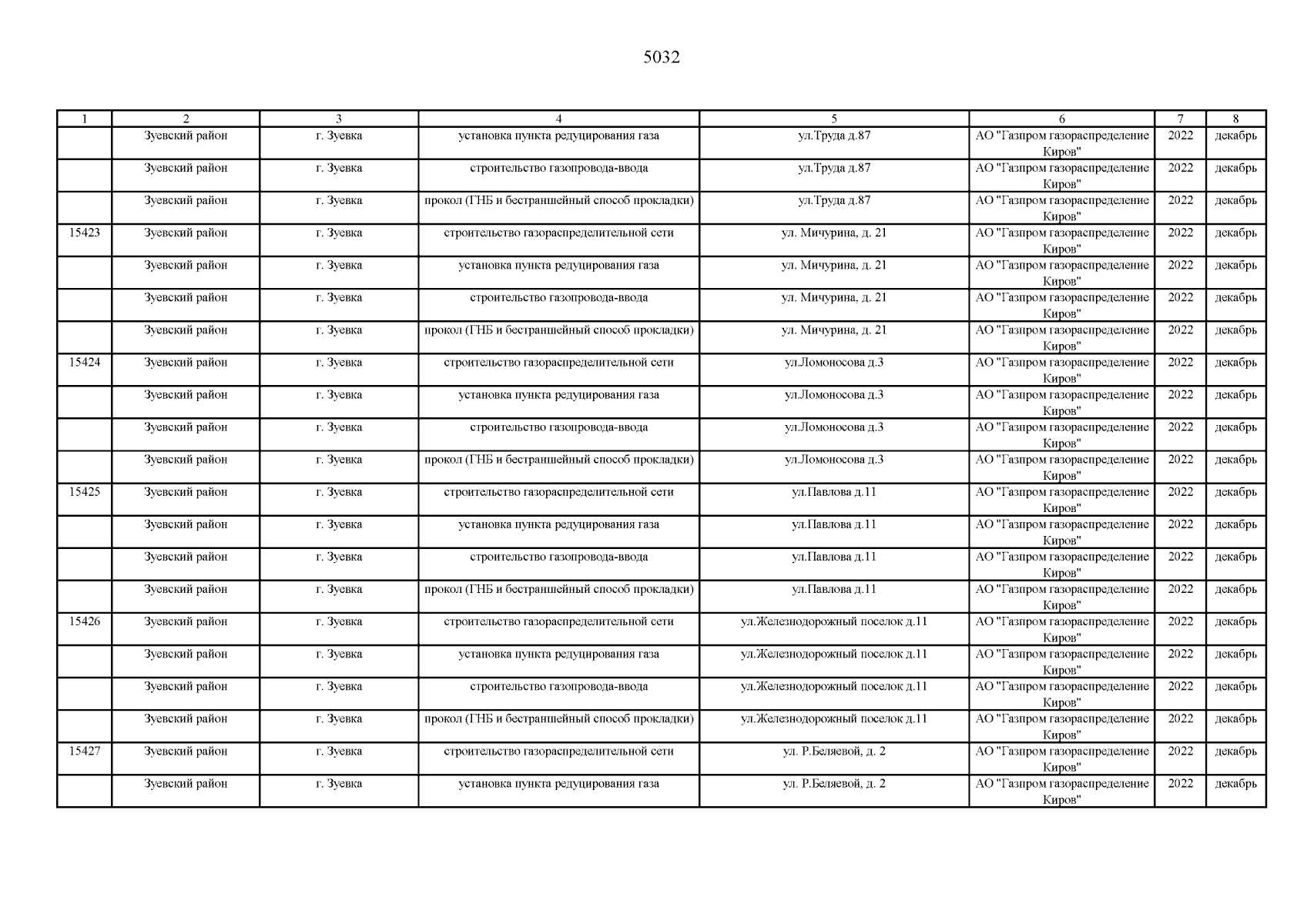 5032

| 1 | 2 | 3 | 4 | 5 | 6 | 7 | 8 |
|---|---|---|---|---|---|---|---|
| | Зуевский район | г. Зуевка | установка пункта редуцирования газа | ул.Труда д.87 | АО "Газпром газораспределение Киров" | 2022 | декабрь |
| | Зуевский район | г. Зуевка | строительство газопровода-ввода | ул.Труда д.87 | АО "Газпром газораспределение Киров" | 2022 | декабрь |
| | Зуевский район | г. Зуевка | прокол (ГНБ и бестраншейный способ прокладки) | ул.Труда д.87 | АО "Газпром газораспределение Киров" | 2022 | декабрь |
| 15423 | Зуевский район | г. Зуевка | строительство газораспределительной сети | ул. Мичурина, д. 21 | АО "Газпром газораспределение Киров" | 2022 | декабрь |
| | Зуевский район | г. Зуевка | установка пункта редуцирования газа | ул. Мичурина, д. 21 | АО "Газпром газораспределение Киров" | 2022 | декабрь |
| | Зуевский район | г. Зуевка | строительство газопровода-ввода | ул. Мичурина, д. 21 | АО "Газпром газораспределение Киров" | 2022 | декабрь |
| | Зуевский район | г. Зуевка | прокол (ГНБ и бестраншейный способ прокладки) | ул. Мичурина, д. 21 | АО "Газпром газораспределение Киров" | 2022 | декабрь |
| 15424 | Зуевский район | г. Зуевка | строительство газораспределительной сети | ул.Ломоносова д.3 | АО "Газпром газораспределение Киров" | 2022 | декабрь |
| | Зуевский район | г. Зуевка | установка пункта редуцирования газа | ул.Ломоносова д.3 | АО "Газпром газораспределение Киров" | 2022 | декабрь |
| | Зуевский район | г. Зуевка | строительство газопровода-ввода | ул.Ломоносова д.3 | АО "Газпром газораспределение Киров" | 2022 | декабрь |
| | Зуевский район | г. Зуевка | прокол (ГНБ и бестраншейный способ прокладки) | ул.Ломоносова д.3 | АО "Газпром газораспределение Киров" | 2022 | декабрь |
| 15425 | Зуевский район | г. Зуевка | строительство газораспределительной сети | ул.Павлова д.11 | АО "Газпром газораспределение Киров" | 2022 | декабрь |
| | Зуевский район | г. Зуевка | установка пункта редуцирования газа | ул.Павлова д.11 | АО "Газпром газораспределение Киров" | 2022 | декабрь |
| | Зуевский район | г. Зуевка | строительство газопровода-ввода | ул.Павлова д.11 | АО "Газпром газораспределение Киров" | 2022 | декабрь |
| | Зуевский район | г. Зуевка | прокол (ГНБ и бестраншейный способ прокладки) | ул.Павлова д.11 | АО "Газпром газораспределение Киров" | 2022 | декабрь |
| 15426 | Зуевский район | г. Зуевка | строительство газораспределительной сети | ул.Железнодорожный поселок д.11 | АО "Газпром газораспределение Киров" | 2022 | декабрь |
| | Зуевский район | г. Зуевка | установка пункта редуцирования газа | ул.Железнодорожный поселок д.11 | АО "Газпром газораспределение Киров" | 2022 | декабрь |
| | Зуевский район | г. Зуевка | строительство газопровода-ввода | ул.Железнодорожный поселок д.11 | АО "Газпром газораспределение Киров" | 2022 | декабрь |
| | Зуевский район | г. Зуевка | прокол (ГНБ и бестраншейный способ прокладки) | ул.Железнодорожный поселок д.11 | АО "Газпром газораспределение Киров" | 2022 | декабрь |
| 15427 | Зуевский район | г. Зуевка | строительство газораспределительной сети | ул. Р.Беляевой, д. 2 | АО "Газпром газораспределение Киров" | 2022 | декабрь |
| | Зуевский район | г. Зуевка | установка пункта редуцирования газа | ул. Р.Беляевой, д. 2 | АО "Газпром газораспределение Киров" | 2022 | декабрь |